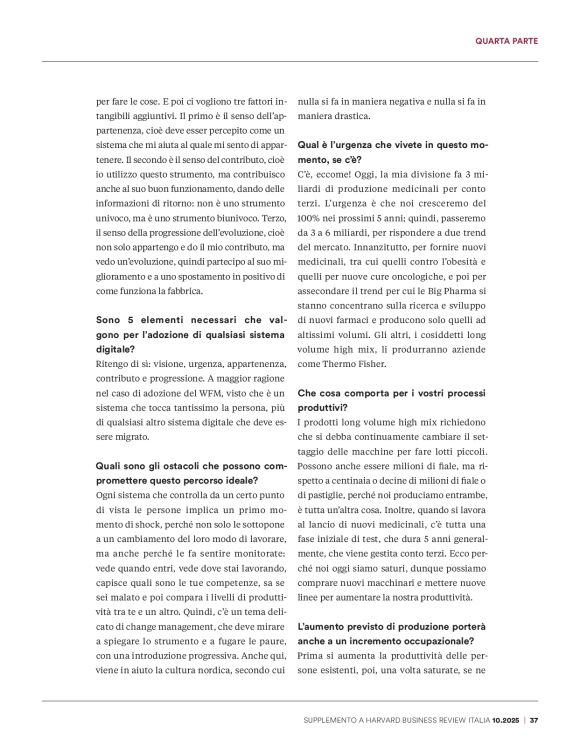 QUARTA PARTE

per fare le cose. E poi ci vogliono tre fattori intangibili aggiuntivi. Il primo è il senso dell'appartenenza, cioè deve esser percepito come un sistema che mi aiuta al quale mi sento di appartenere. Il secondo è il senso del contributo, cioè io utilizzo questo strumento, ma contribuisco anche al suo buon funzionamento, dando delle informazioni di ritorno: non è uno strumento univoco, ma è uno strumento biunivoco. Terzo, il senso della progressione dell'evoluzione, cioè non solo appartengo e do il mio contributo, ma vedo un'evoluzione, quindi partecipo al suo miglioramento e a uno spostamento in positivo di come funziona la fabbrica.

Sono 5 elementi necessari che valgono per l'adozione di qualsiasi sistema digitale?
Ritengo di sì: visione, urgenza, appartenenza, contributo e progressione. A maggior ragione nel caso di adozione del WFM, visto che è un sistema che tocca tantissimo la persona, più di qualsiasi altro sistema digitale che deve essere migrato.

Quali sono gli ostacoli che possono compromettere questo percorso ideale?
Ogni sistema che controlla da un certo punto di vista le persone implica un primo momento di shock, perché non solo le sottopone a un cambiamento del loro modo di lavorare, ma anche perché le fa sentire monitorate: vede quando entri, vede dove stai lavorando, capisce quali sono le tue competenze, sa se sei malato e poi compara i livelli di produttività tra te e un altro. Quindi, c'è un tema delicato di change management, che deve mirare a spiegare lo strumento e a fugare le paure, con una introduzione progressiva. Anche qui, viene in aiuto la cultura nordica, secondo cui nulla si fa in maniera negativa e nulla si fa in maniera drastica.

Qual è l'urgenza che vivete in questo momento, se c'è?
C'è, eccome! Oggi, la mia divisione fa 3 miliardi di produzione medicinali per conto terzi. L'urgenza è che noi cresceremo del 100% nei prossimi 5 anni; quindi, passeremo da 3 a 6 miliardi, per rispondere a due trend del mercato. Innanzitutto, per fornire nuovi medicinali, tra cui quelli contro l'obesità e quelli per nuove cure oncologiche, e poi per assecondare il trend per cui le Big Pharma si stanno concentrano sulla ricerca e sviluppo di nuovi farmaci e producono solo quelli ad altissimi volumi. Gli altri, i cosiddetti long volume high mix, li produrranno aziende come Thermo Fisher.

Che cosa comporta per i vostri processi produttivi?
I prodotti long volume high mix richiedono che si debba continuamente cambiare il settaggio delle macchine per fare lotti piccoli. Possono anche essere milioni di fiale, ma rispetto a centinaia o decine di milioni di fiale o di pastiglie, perché noi produciamo entrambe, è tutta un'altra cosa. Inoltre, quando si lavora al lancio di nuovi medicinali, c'è tutta una fase iniziale di test, che dura 5 anni generalmente, che viene gestita conto terzi. Ecco perché noi oggi siamo saturi, dunque possiamo comprare nuovi macchinari e mettere nuove linee per aumentare la nostra produttività.

L'aumento previsto di produzione porterà anche a un incremento occupazionale?
Prima si aumenta la produttività delle persone esistenti, poi, una volta saturate, se ne

SUPPLEMENTO A HARVARD BUSINESS REVIEW ITALIA 10.2025 | 37